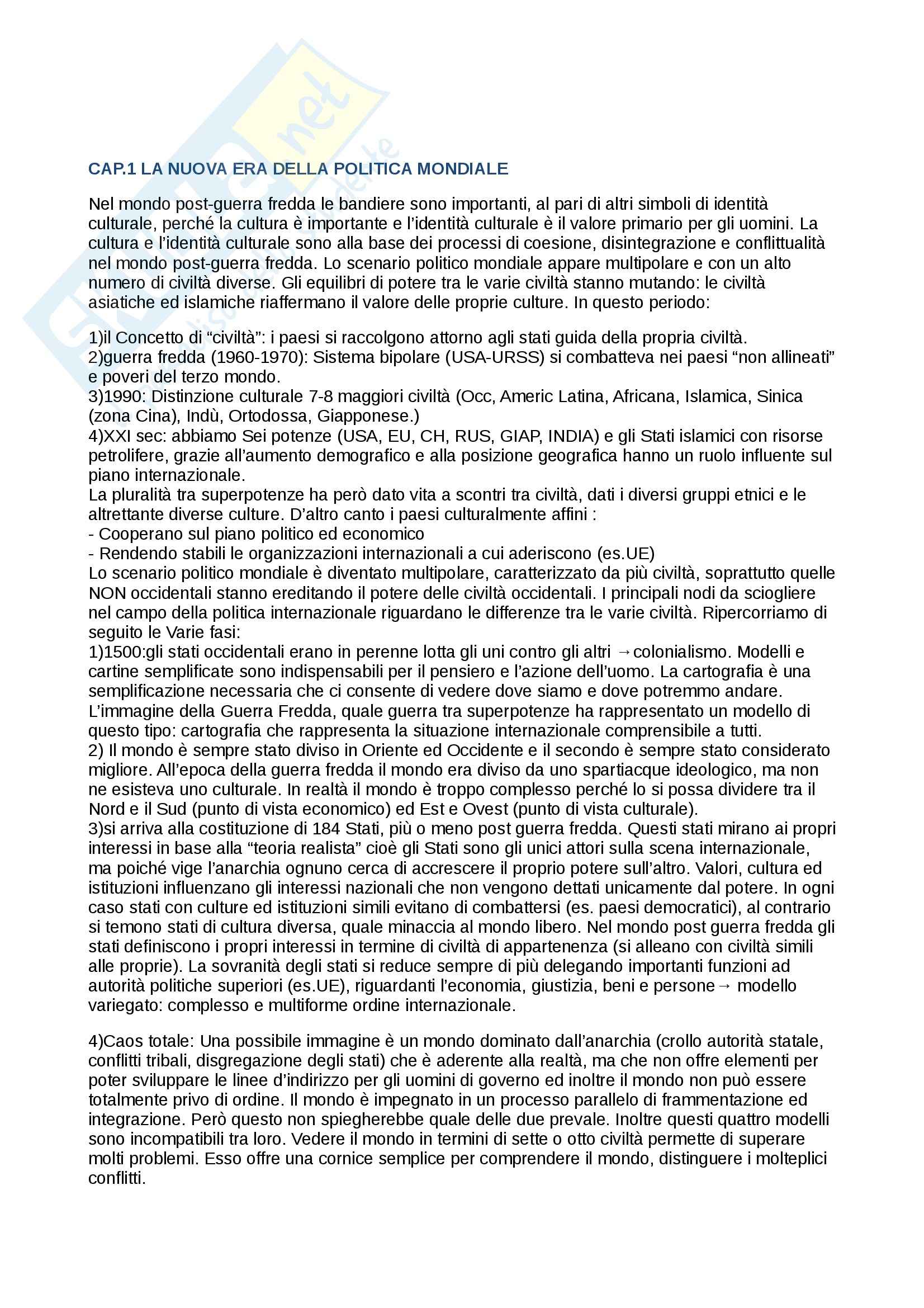 CAP.1 LA NUOVA ERA DELLA POLITICA MONDIALE

Nel mondo post-guerra fredda le bandiere sono importanti, al pari di altri simboli di identità culturale, perché la cultura è importante e l'identità culturale è il valore primario per gli uomini. La cultura e l'identità culturale sono alla base dei processi di coesione, disintegrazione e conflittualità nel mondo post-guerra fredda. Lo scenario politico mondiale appare multipolare e con un alto numero di civiltà diverse. Gli equilibri di potere tra le varie civiltà stanno mutando: le civiltà asiatiche ed islamiche riaffermano il valore delle proprie culture. In questo periodo:

1)il Concetto di "civiltà": i paesi si raccolgono attorno agli stati guida della propria civiltà.
2)guerra fredda (1960-1970): Sistema bipolare (USA-URSS) si combatteva nei paesi "non allineati" e poveri del terzo mondo.
3)1990: Distinzione culturale 7-8 maggiori civiltà (Occ, Americ Latina, Africana, Islamica, Sinica (zona Cina), Indù, Ortodossa, Giapponese.)
4)XXI sec: abbiamo Sei potenze (USA, EU, CH, RUS, GIAP, INDIA) e gli Stati islamici con risorse petrolifere, grazie all'aumento demografico e alla posizione geografica hanno un ruolo influente sul piano internazionale.
La pluralità tra superpotenze ha però dato vita a scontri tra civiltà, dati i diversi gruppi etnici e le altrettante diverse culture. D'altro canto i paesi culturalmente affini :
- Cooperano sul piano politico ed economico
- Rendendo stabili le organizzazioni internazionali a cui aderiscono (es.UE)
Lo scenario politico mondiale è diventato multipolare, caratterizzato da più civiltà, soprattutto quelle NON occidentali stanno ereditando il potere delle civiltà occidentali. I principali nodi da sciogliere nel campo della politica internazionale riguardano le differenze tra le varie civiltà. Ripercorriamo di seguito le Varie fasi:
1)1500:gli stati occidentali erano in perenne lotta gli uni contro gli altri →colonialismo. Modelli e cartine semplificate sono indispensabili per il pensiero e l'azione dell'uomo. La cartografia è una semplificazione necessaria che ci consente di vedere dove siamo e dove potremmo andare. L'immagine della Guerra Fredda, quale guerra tra superpotenze ha rappresentato un modello di questo tipo: cartografia che rappresenta la situazione internazionale comprensibile a tutti.
2) Il mondo è sempre stato diviso in Oriente ed Occidente e il secondo è sempre stato considerato migliore. All'epoca della guerra fredda il mondo era diviso da uno spartiacque ideologico, ma non ne esisteva uno culturale. In realtà il mondo è troppo complesso perché lo si possa dividere tra il Nord e il Sud (punto di vista economico) ed Est e Ovest (punto di vista culturale).
3)si arriva alla costituzione di 184 Stati, più o meno post guerra fredda. Questi stati mirano ai propri interessi in base alla "teoria realista" cioè gli Stati sono gli unici attori sulla scena internazionale, ma poiché vige l'anarchia ognuno cerca di accrescere il proprio potere sull'altro. Valori, cultura ed istituzioni influenzano gli interessi nazionali che non vengono dettati unicamente dal potere. In ogni caso stati con culture ed istituzioni simili evitano di combattersi (es. paesi democratici), al contrario si temono stati di cultura diversa, quale minaccia al mondo libero. Nel mondo post guerra fredda gli stati definiscono i propri interessi in termine di civiltà di appartenenza (si alleano con civiltà simili alle proprie). La sovranità degli stati si reduce sempre di più delegando importanti funzioni ad autorità politiche superiori (es.UE), riguardanti l'economia, giustizia, beni e persone→ modello variegato: complesso e multiforme ordine internazionale.

4)Caos totale: Una possibile immagine è un mondo dominato dall'anarchia (crollo autorità statale, conflitti tribali, disgregazione degli stati) che è aderente alla realtà, ma che non offre elementi per poter sviluppare le linee d'indirizzo per gli uomini di governo ed inoltre il mondo non può essere totalmente privo di ordine. Il mondo è impegnato in un processo parallelo di frammentazione ed integrazione. Però questo non spiegherebbe quale delle due prevale. Inoltre questi quattro modelli sono incompatibili tra loro. Vedere il mondo in termini di sette o otto civiltà permette di superare molti problemi. Esso offre una cornice semplice per comprendere il mondo, distinguere i molteplici conflitti.